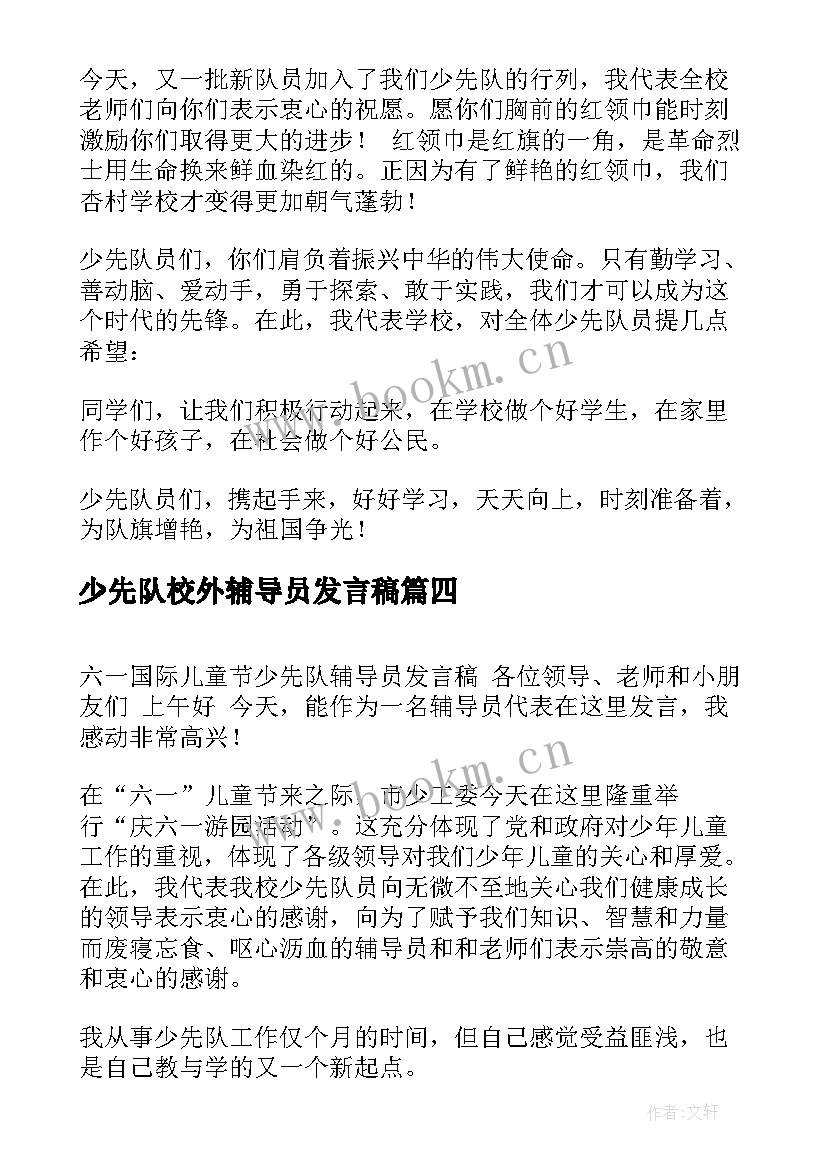 今天，又一批新队员加入了我们少先队的行列，我代表全校老师们向你们表示衷心的祝愿。愿你们胸前的红领巾能时刻激励你们取得更大的进步！ 红领巾是红旗的一角，是革命烈士用生命换来鲜血染红的。正因为有了鲜艳的红领巾，我们杏村学校才变得更加朝气蓬勃！

少先队员们，你们肩负着振兴中华的伟大使命。只有勤学习、善动脑、爱动手，勇于探索、敢于实践，我们才可以成为这个时代的先锋。在此，我代表学校，对全体少先队员提几点希望：

www.bookm.cn

同学们，让我们积极行动起来，在学校做个好学生，在家里作个好孩子，在社会做个好公民。

少先队员们，携起手来，好好学习，天天向上，时刻准备着，为队旗增艳，为祖国争光！

少先队校外辅导员发言稿篇四

六一国际儿童节少先队辅导员发言稿 各位领导、老师和小朋友们 上午好 今天，能作为一名辅导员代表在这里发言，我感动非常高兴！

www.bookm.cn

在“六一”儿童节来之际，市少工委今天在这里隆重举行“庆六一游园活动”。这充分体现了党和政府对少年儿童工作的重视，体现了各级领导对我们少年儿童的关心和厚爱。在此，我代表我校少先队员向无微不至地关心我们健康成长的领导表示衷心的感谢，向为了赋予我们知识、智慧和力量而废寝忘食、呕心沥血的辅导员和和老师们表示崇高的敬意和衷心的感谢。

我从事少先队工作仅个月的时间，但自己感觉受益匪浅，也是自己教与学的又一个新起点。

作者:文轩